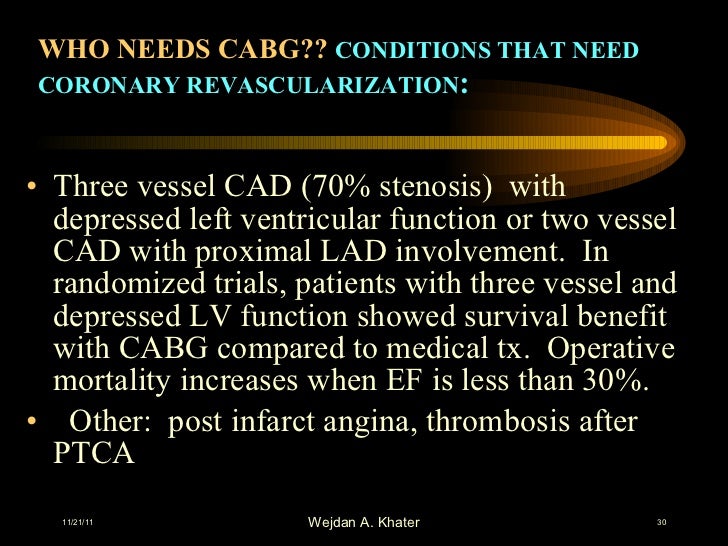 WHO NEEDS CABG?? CONDITIONS THAT NEED CORONARY REVASCULARIZATION:

• Three vessel CAD (70% stenosis) with depressed left ventricular function or two vessel CAD with proximal LAD involvement. In randomized trials, patients with three vessel and depressed LV function showed survival benefit with CABG compared to medical tx. Operative mortality increases when EF is less than 30%.
• Other: post infarct angina, thrombosis after PTCA

11/21/11
Wejdan A. Khater
30